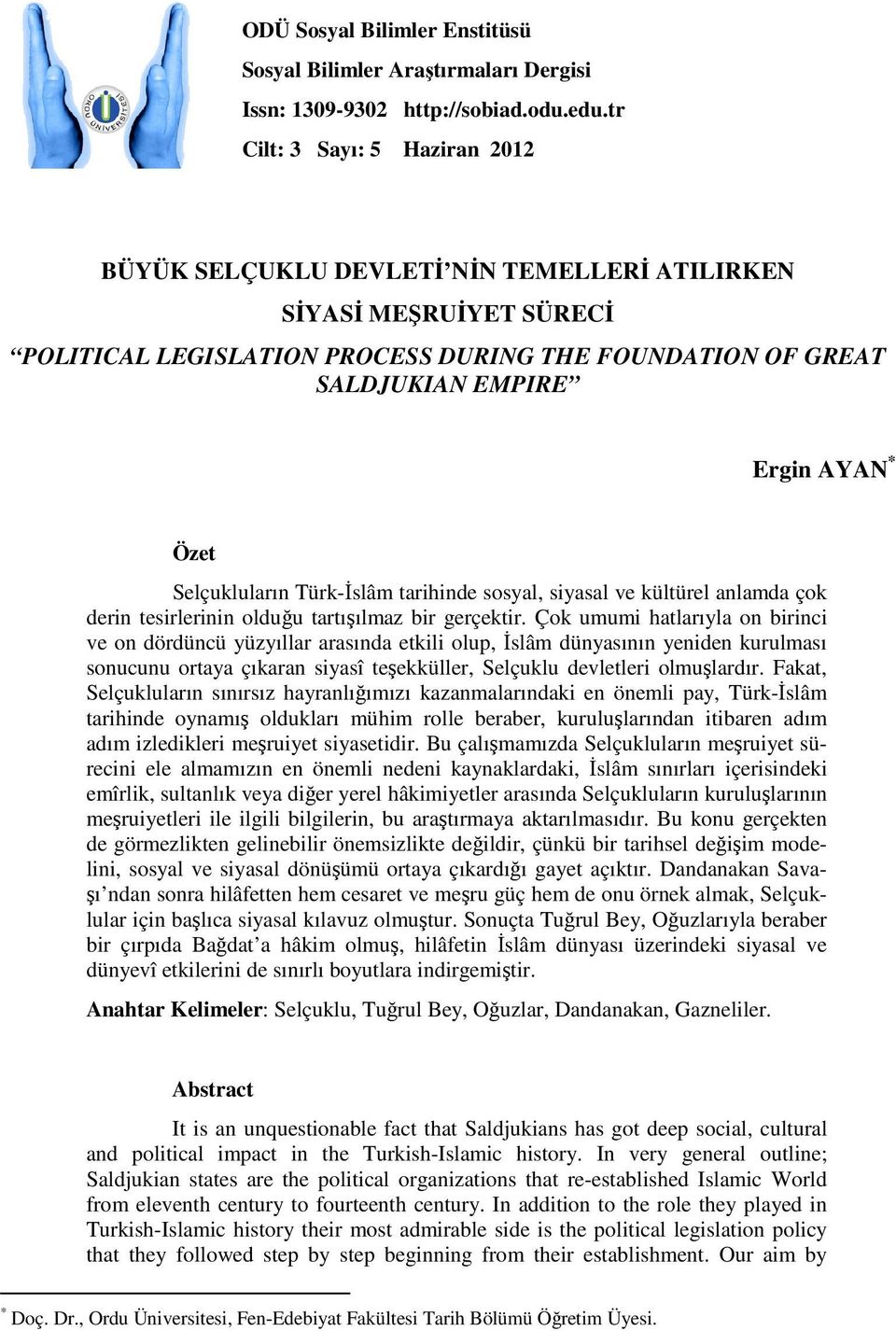 ORDU ÜNİVERSİTESİ

ODÜ Sosyal Bilimler Enstitüsü
Sosyal Bilimler Araştırmaları Dergisi
Issn: 1309-9302 http://sobiad.odu.edu.tr
Cilt: 3 Sayı: 5 Haziran 2012

BÜYÜK SELÇUKLU DEVLETİ'NİN TEMELLERİ ATILIRKEN SİYASİ MEŞRUİYET SÜRECİ
"POLITICAL LEGISLATION PROCESS DURING THE FOUNDATION OF GREAT SALDJUKIAN EMPIRE"

Ergin AYAN*

Özet

Selçukluların Türk-İslâm tarihinde sosyal, siyasal ve kültürel anlamda çok derin tesirlerinin olduğu tartışılmaz bir gerçektir. Çok umumi hatlarıyla on birinci ve on dördüncü yüzyıllar arasında etkili olup, İslâm dünyasının yeniden kurulması sonucunu ortaya çıkaran siyasî teşekküller, Selçuklu devletleri olmuşlardır. Fakat, Selçukluların sınırsız hayranlığımızı kazanmalarındaki en önemli pay, Türk-İslâm tarihinde oynamış oldukları mühim rolle beraber, kuruluşlarından itibaren adım adım izledikleri meşruiyet siyasetidir. Bu çalışmamızda Selçukluların meşruiyet sürecini ele almamızın en önemli nedeni kaynaklardaki, İslâm sınırları içerisindeki emîrlik, sultanlık veya diğer yerel hâkimiyetler arasında Selçukluların kuruluşlarının meşruiyetleri ile ilgili bilgilerin, bu araştırmaya aktarılmasıdır. Bu konu gerçekten de görmezlikten gelinebilir önemsizlikte değildir, çünkü bir tarihsel değişim modelini, sosyal ve siyasal dönüşümü ortaya çıkardığı gayet açıktır. Dandanakan Savaşı'ndan sonra hilâfetten hem cesaret ve meşru güç hem de onu örnek almak, Selçuklular için başlıca siyasal kılavuz olmuştur. Sonuçta Tuğrul Bey, Oğuzlarıyla beraber bir çırpıda Bağdat'a hâkim olmuş, hilâfetin İslâm dünyası üzerindeki siyasal ve dünyevî etkilerini de sınırlı boyutlara indirgemiştir.

Anahtar Kelimeler: Selçuklu, Tuğrul Bey, Oğuzlar, Dandanakan, Gazneliler.

Abstract

It is an unquestionable fact that Saldjukians has got deep social, cultural and political impact in the Turkish-Islamic history. In very general outline; Saldjukian states are the political organizations that re-established Islamic World from eleventh century to fourteenth century. In addition to the role they played in Turkish-Islamic history their most admirable side is the political legislation policy that they followed step by step beginning from their establishment. Our aim by

* Doç. Dr., Ordu Üniversitesi, Fen-Edebiyat Fakültesi Tarih Bölümü Öğretim Üyesi.